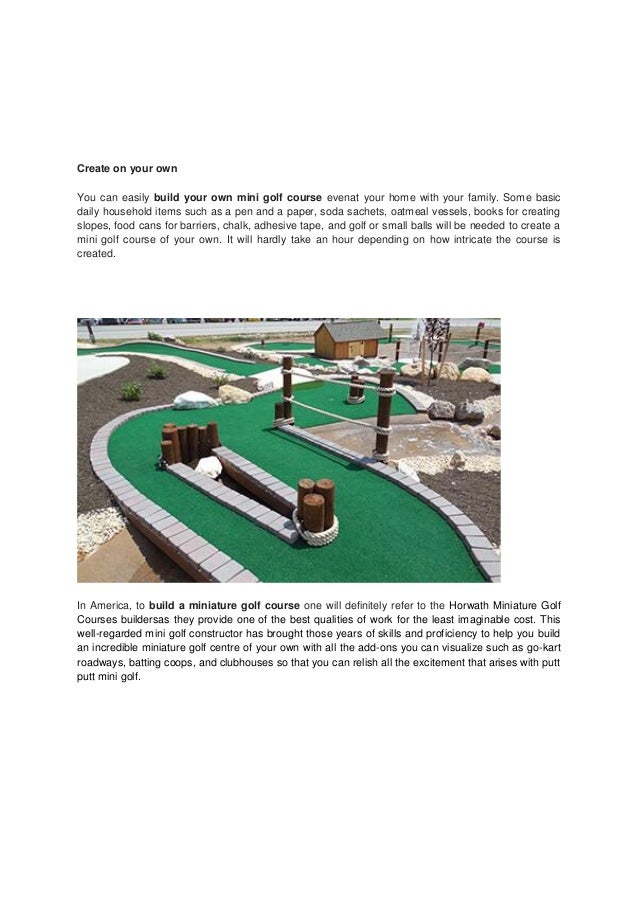 Create on your own

You can easily build your own mini golf course evenat your home with your family. Some basic daily household items such as a pen and a paper, soda sachets, oatmeal vessels, books for creating slopes, food cans for barriers, chalk, adhesive tape, and golf or small balls will be needed to create a mini golf course of your own. It will hardly take an hour depending on how intricate the course is created.

In America, to build a miniature golf course one will definitely refer to the Horwath Miniature Golf Courses buildersas they provide one of the best qualities of work for the least imaginable cost. This well-regarded mini golf constructor has brought those years of skills and proficiency to help you build an incredible miniature golf centre of your own with all the add-ons you can visualize such as go-kart roadways, batting coops, and clubhouses so that you can relish all the excitement that arises with putt putt mini golf.